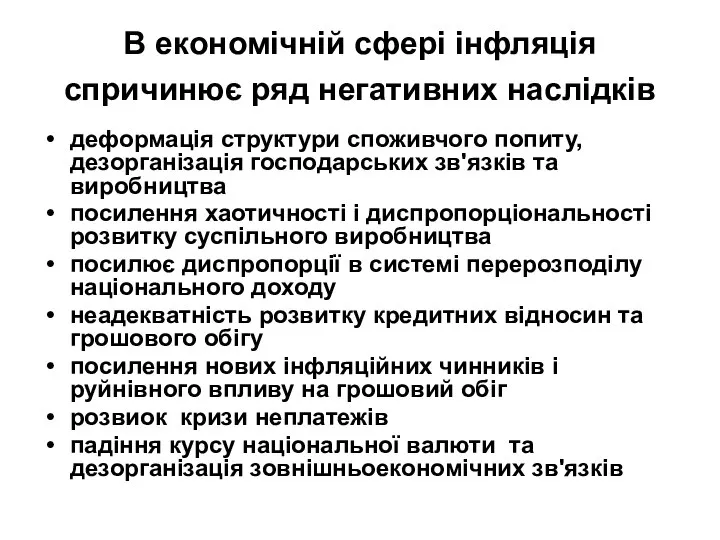 В економічній сфері інфляція спричинює ряд негативних наслідків

• деформація структури споживчого попиту, дезорганізація господарських зв'язків та виробництва
• посилення хаотичності і диспропорціональності розвитку суспільного виробництва
• посилює диспропорції в системі перерозподілу національного доходу
• неадекватність розвитку кредитних відносин та грошового обігу
• посилення нових інфляційних чинників і руйнівного впливу на грошовий обіг
• розвиок кризи неплатежів
• падіння курсу національної валюти та дезорганізація зовнішньоекономічних зв'язків